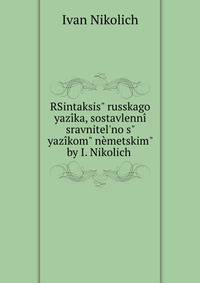 Ivan Nikolich

RSintaksis" russkago yazîka, sostavlennî sravnitel'no s" yazîkom" nèmetskim" by I. Nikolich